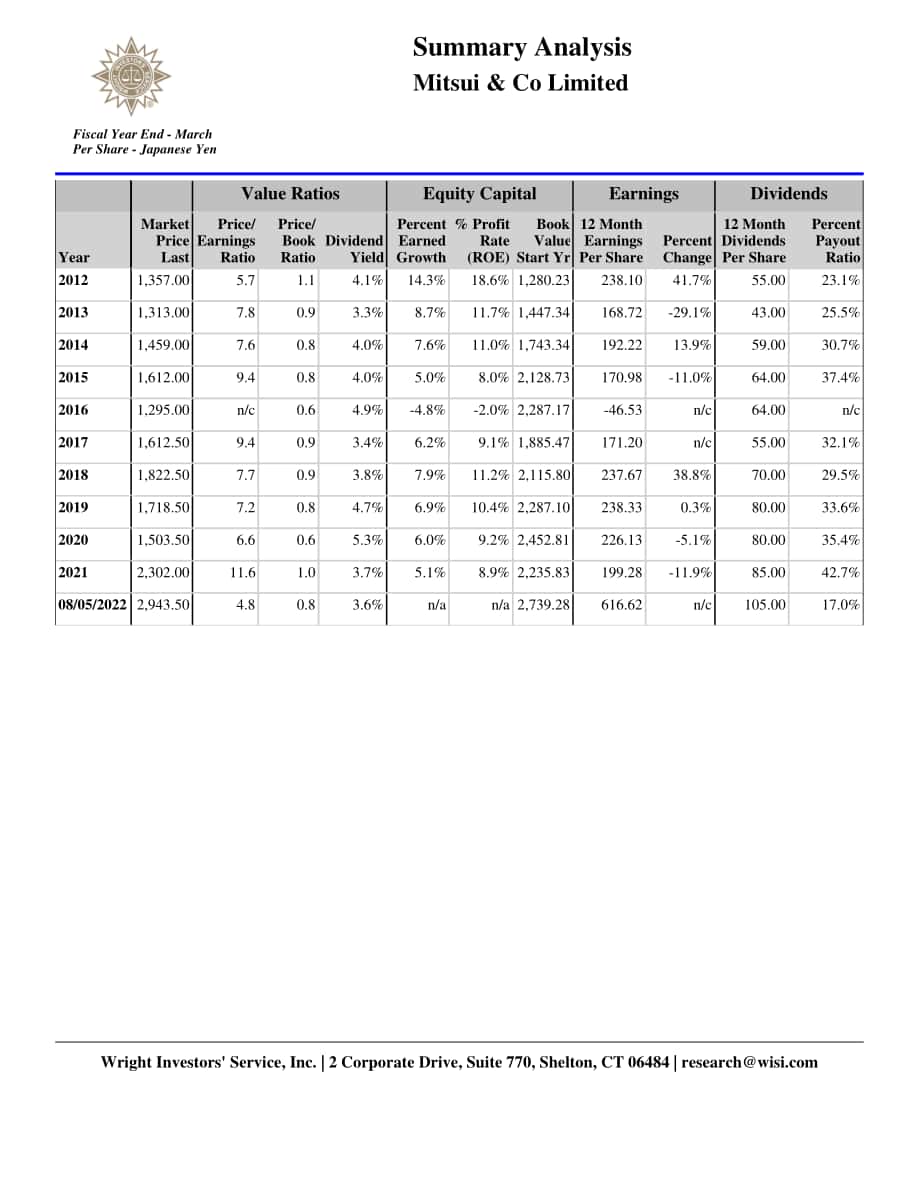 Summary Analysis
Mitsui & Co Limited

Fiscal Year End - March
Per Share - Japanese Yen

| | | Value Ratios | | | Equity Capital | | | Earnings | | Dividends | |
|---|---|---|---|---|---|---|---|---|---|---|---|
| Year | Market Price Last | Price/ Earnings Ratio | Price/ Book Ratio | Dividend Yield | Percent Earned Growth | % Profit Rate (ROE) | Book Value Start Yr | 12 Month Earnings Per Share | Percent Change | 12 Month Dividends Per Share | Percent Payout Ratio |
| 2012 | 1,357.00 | 5.7 | 1.1 | 4.1% | 14.3% | 18.6% | 1,280.23 | 238.10 | 41.7% | 55.00 | 23.1% |
| 2013 | 1,313.00 | 7.8 | 0.9 | 3.3% | 8.7% | 11.7% | 1,447.34 | 168.72 | -29.1% | 43.00 | 25.5% |
| 2014 | 1,459.00 | 7.6 | 0.8 | 4.0% | 7.6% | 11.0% | 1,743.34 | 192.22 | 13.9% | 59.00 | 30.7% |
| 2015 | 1,612.00 | 9.4 | 0.8 | 4.0% | 5.0% | 8.0% | 2,128.73 | 170.98 | -11.0% | 64.00 | 37.4% |
| 2016 | 1,295.00 | n/c | 0.6 | 4.9% | -4.8% | -2.0% | 2,287.17 | -46.53 | n/c | 64.00 | n/c |
| 2017 | 1,612.50 | 9.4 | 0.9 | 3.4% | 6.2% | 9.1% | 1,885.47 | 171.20 | n/c | 55.00 | 32.1% |
| 2018 | 1,822.50 | 7.7 | 0.9 | 3.8% | 7.9% | 11.2% | 2,115.80 | 237.67 | 38.8% | 70.00 | 29.5% |
| 2019 | 1,718.50 | 7.2 | 0.8 | 4.7% | 6.9% | 10.4% | 2,287.10 | 238.33 | 0.3% | 80.00 | 33.6% |
| 2020 | 1,503.50 | 6.6 | 0.6 | 5.3% | 6.0% | 9.2% | 2,452.81 | 226.13 | -5.1% | 80.00 | 35.4% |
| 2021 | 2,302.00 | 11.6 | 1.0 | 3.7% | 5.1% | 8.9% | 2,235.83 | 199.28 | -11.9% | 85.00 | 42.7% |
| 08/05/2022 | 2,943.50 | 4.8 | 0.8 | 3.6% | n/a | n/a | 2,739.28 | 616.62 | n/c | 105.00 | 17.0% |

Wright Investors' Service, Inc. | 2 Corporate Drive, Suite 770, Shelton, CT 06484 | research@wisi.com